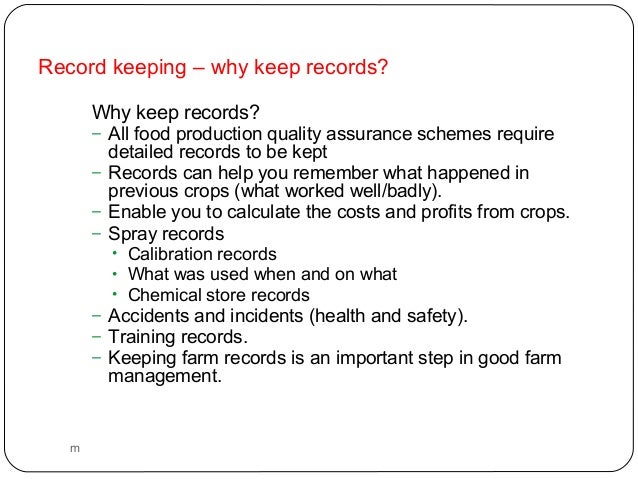 Record keeping – why keep records?

Why keep records?
– All food production quality assurance schemes require detailed records to be kept
– Records can help you remember what happened in previous crops (what worked well/badly).
– Enable you to calculate the costs and profits from crops.
– Spray records
  • Calibration records
  • What was used when and on what
  • Chemical store records
– Accidents and incidents (health and safety).
– Training records.
– Keeping farm records is an important step in good farm management.

m